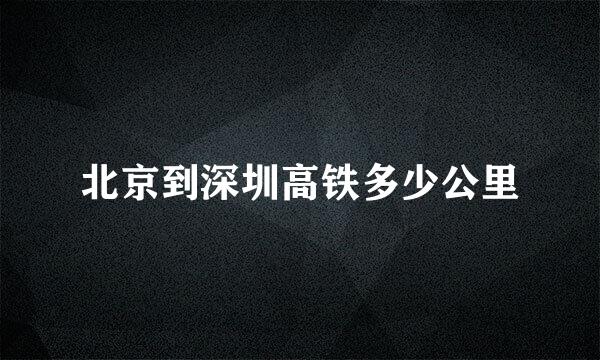 北京到深圳高铁多少公里